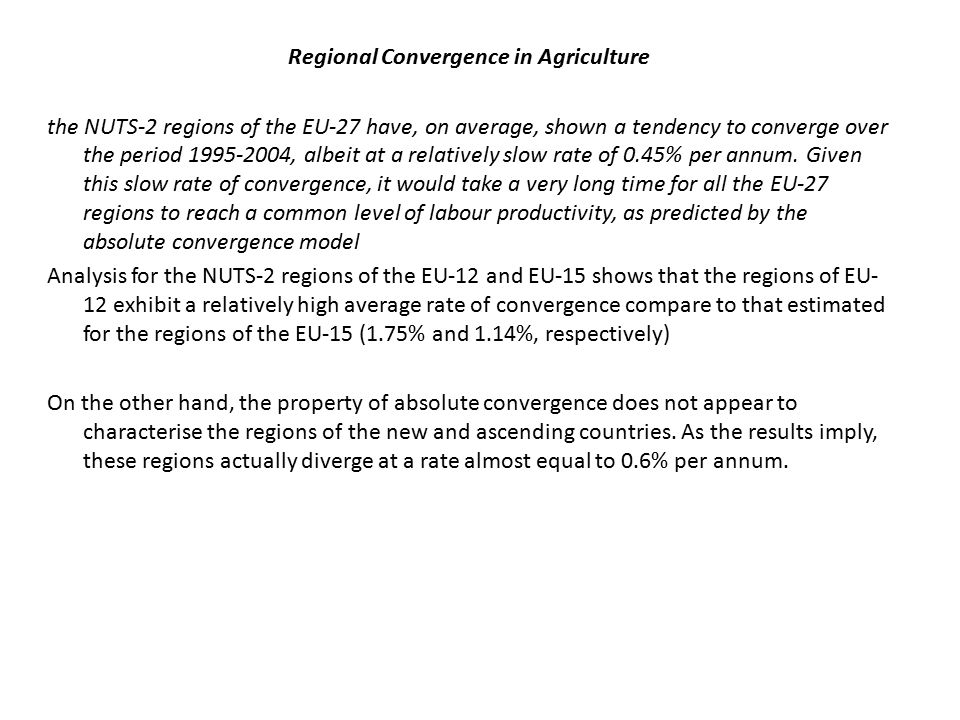 Regional Convergence in Agriculture

the NUTS-2 regions of the EU-27 have, on average, shown a tendency to converge over the period 1995-2004, albeit at a relatively slow rate of 0.45% per annum. Given this slow rate of convergence, it would take a very long time for all the EU-27 regions to reach a common level of labour productivity, as predicted by the absolute convergence model

Analysis for the NUTS-2 regions of the EU-12 and EU-15 shows that the regions of EU-12 exhibit a relatively high average rate of convergence compare to that estimated for the regions of the EU-15 (1.75% and 1.14%, respectively)

On the other hand, the property of absolute convergence does not appear to characterise the regions of the new and ascending countries. As the results imply, these regions actually diverge at a rate almost equal to 0.6% per annum.